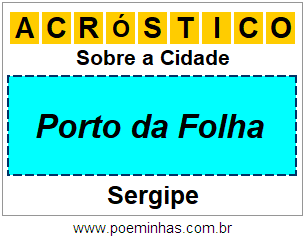 ACRÓSTICO

Sobre a Cidade

Porto da Folha

Sergipe

www.poeminhas.com.br